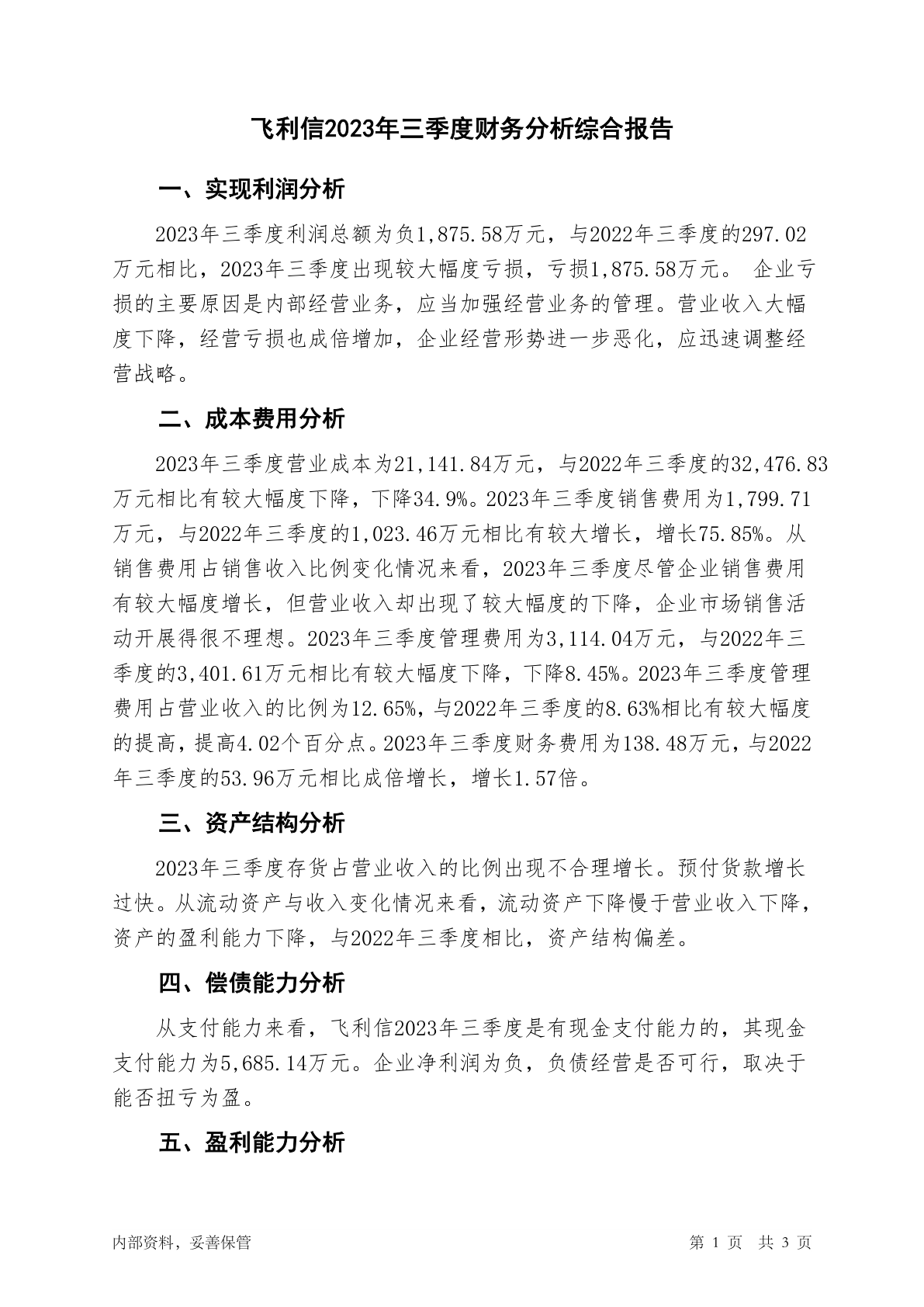 飞利信2023年三季度财务分析综合报告

一、实现利润分析

2023年三季度利润总额为负1,875.58万元，与2022年三季度的297.02万元相比，2023年三季度出现较大幅度亏损，亏损1,875.58万元。 企业亏损的主要原因是内部经营业务，应当加强经营业务的管理。营业收入大幅度下降，经营亏损也成倍增加，企业经营形势进一步恶化，应迅速调整经营战略。

二、成本费用分析

2023年三季度营业成本为21,141.84万元，与2022年三季度的32,476.83万元相比有较大幅度下降，下降34.9%。2023年三季度销售费用为1,799.71万元，与2022年三季度的1,023.46万元相比有较大增长，增长75.85%。从销售费用占销售收入比例变化情况来看，2023年三季度尽管企业销售费用有较大幅度增长，但营业收入却出现了较大幅度的下降，企业市场销售活动开展得很不理想。2023年三季度管理费用为3,114.04万元，与2022年三季度的3,401.61万元相比有较大幅度下降，下降8.45%。2023年三季度管理费用占营业收入的比例为12.65%，与2022年三季度的8.63%相比有较大幅度的提高，提高4.02个百分点。2023年三季度财务费用为138.48万元，与2022年三季度的53.96万元相比成倍增长，增长1.57倍。

三、资产结构分析

2023年三季度存货占营业收入的比例出现不合理增长。预付货款增长过快。从流动资产与收入变化情况来看，流动资产下降慢于营业收入下降，资产的盈利能力下降，与2022年三季度相比，资产结构偏差。

四、偿债能力分析

从支付能力来看，飞利信2023年三季度是有现金支付能力的，其现金支付能力为5,685.14万元。企业净利润为负，负债经营是否可行，取决于能否扭亏为盈。

五、盈利能力分析

内部资料，妥善保管

第 1 页 共 3 页